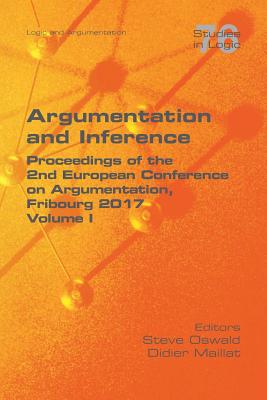 Logic and Argumentation

76
Studies in Logic

Argumentation and Inference

Proceedings of the 2nd European Conference on Argumentation, Fribourg 2017
Volume I

Editors
Steve Oswald
Didier Maillat